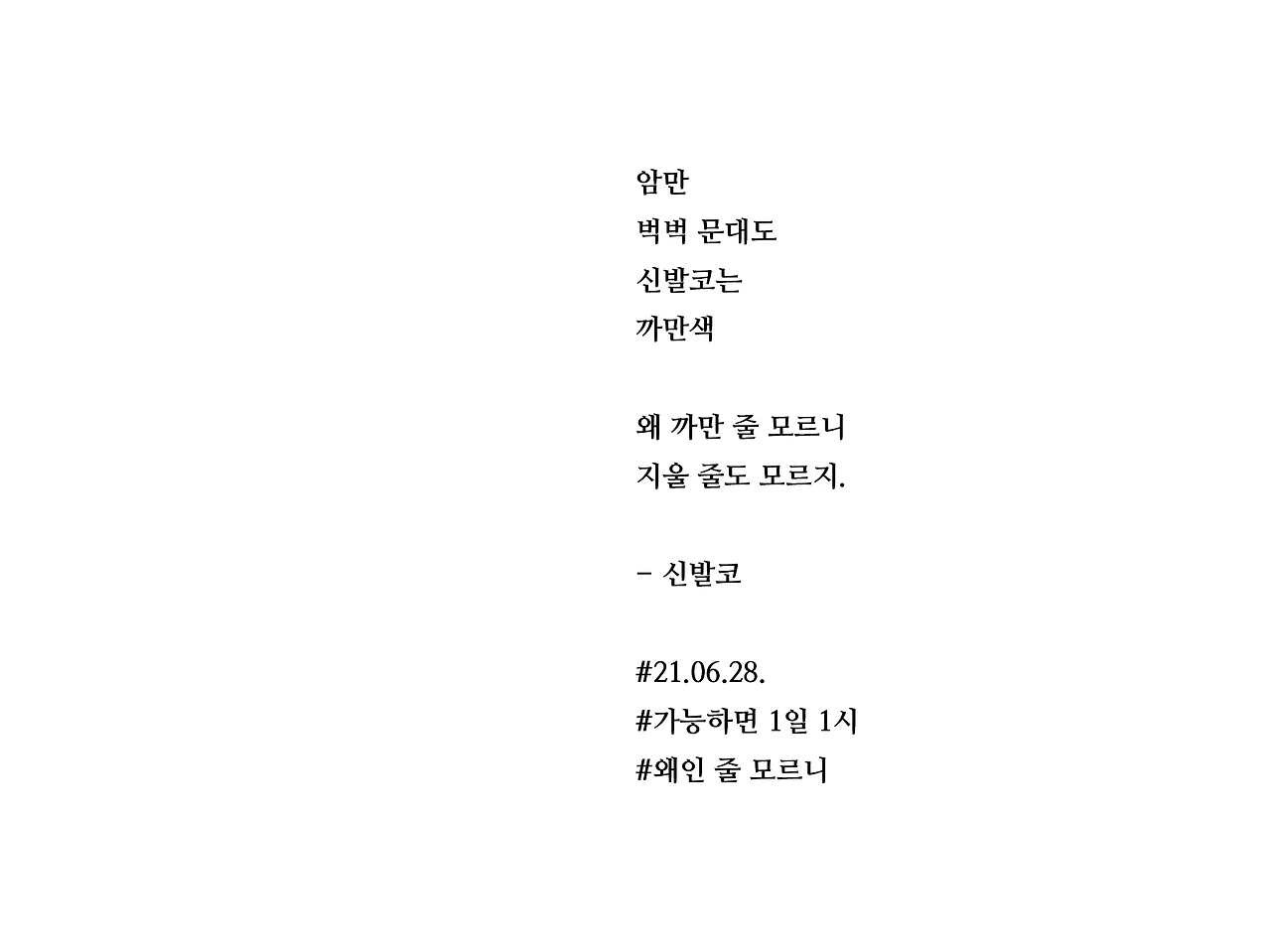 암만
벅벅 문대도
신발코는
까만색

왜 까만 줄 모르니
지울 줄도 모르지.

- 신발코

#21.06.28.
#가능하면 1일 1시
#왜인 줄 모르니